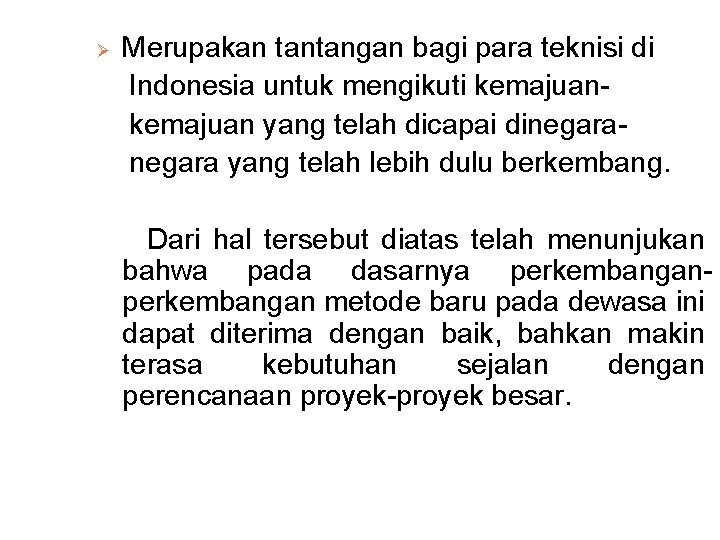 ➢ Merupakan tantangan bagi para teknisi di Indonesia untuk mengikuti kemajuan-kemajuan yang telah dicapai dinegara-negara yang telah lebih dulu berkembang.

Dari hal tersebut diatas telah menunjukan bahwa pada dasarnya perkembangan-perkembangan metode baru pada dewasa ini dapat diterima dengan baik, bahkan makin terasa kebutuhan sejalan dengan perencanaan proyek-proyek besar.